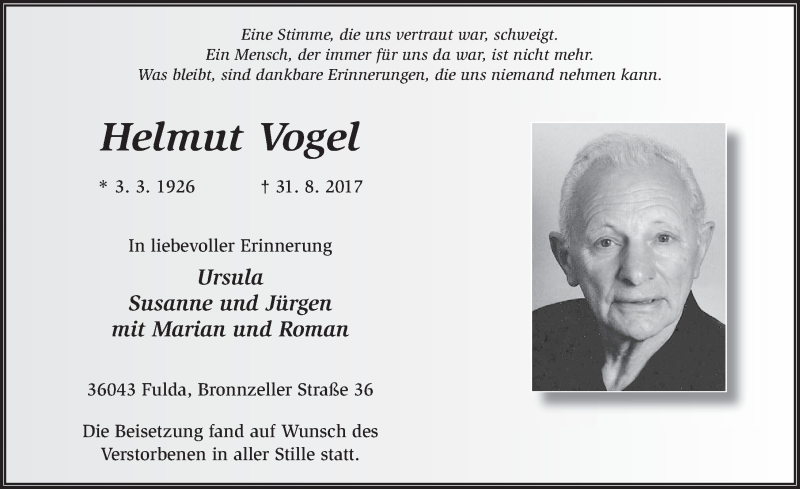 Eine Stimme, die uns vertraut war, schweigt.
Ein Mensch, der immer für uns da war, ist nicht mehr.
Was bleibt, sind dankbare Erinnerungen, die uns niemand nehmen kann.

Helmut Vogel

* 3. 3. 1926 † 31. 8. 2017

In liebevoller Erinnerung

Ursula
Susanne und Jürgen
mit Marian und Roman

36043 Fulda, Bronnzeller Straße 36

Die Beisetzung fand auf Wunsch des Verstorbenen in aller Stille statt.